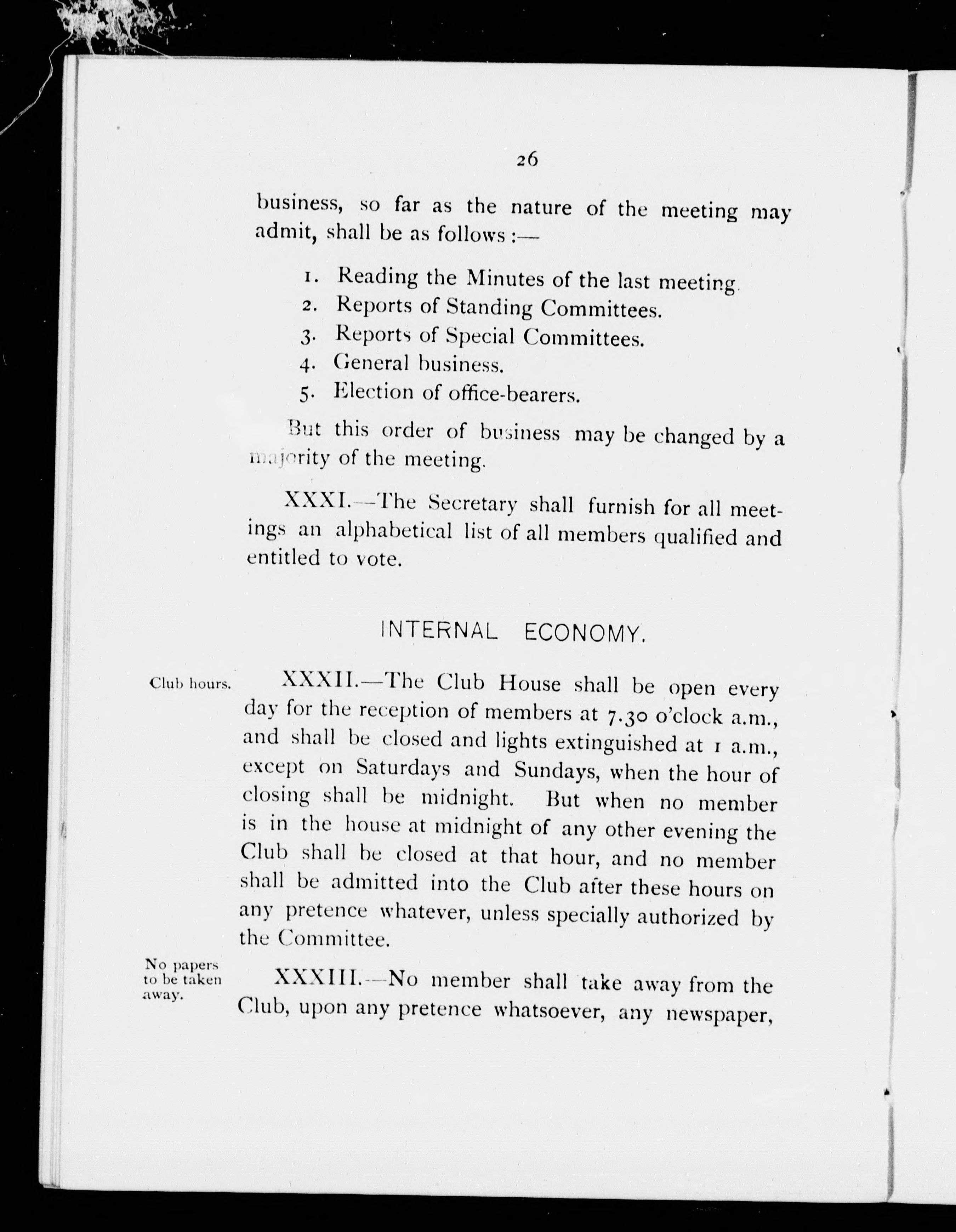 26

business, so far as the nature of the meeting may admit, shall be as follows :—

1. Reading the Minutes of the last meeting.
2. Reports of Standing Committees.
3. Reports of Special Committees.
4. General business.
5. Election of office-bearers.

But this order of business may be changed by a majority of the meeting.

XXXI.—The Secretary shall furnish for all meetings an alphabetical list of all members qualified and entitled to vote.

INTERNAL ECONOMY.

Club hours.

XXXII.—The Club House shall be open every day for the reception of members at 7.30 o'clock a.m., and shall be closed and lights extinguished at 1 a.m., except on Saturdays and Sundays, when the hour of closing shall be midnight. But when no member is in the house at midnight of any other evening the Club shall be closed at that hour, and no member shall be admitted into the Club after these hours on any pretence whatever, unless specially authorized by the Committee.

No papers to be taken away.

XXXIII.—No member shall take away from the Club, upon any pretence whatsoever, any newspaper,